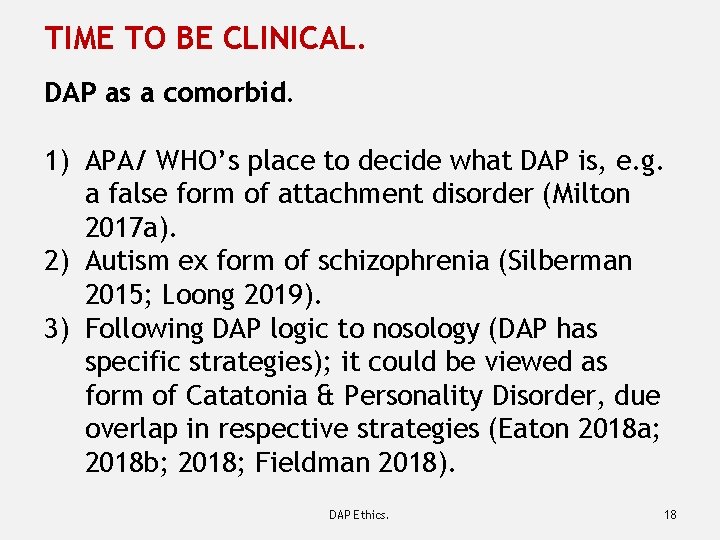 TIME TO BE CLINICAL.

DAP as a comorbid.

1) APA/ WHO's place to decide what DAP is, e.g. a false form of attachment disorder (Milton 2017a).
2) Autism ex form of schizophrenia (Silberman 2015; Loong 2019).
3) Following DAP logic to nosology (DAP has specific strategies); it could be viewed as form of Catatonia & Personality Disorder, due overlap in respective strategies (Eaton 2018a; 2018b; 2018; Fieldman 2018).

DAP Ethics.

18